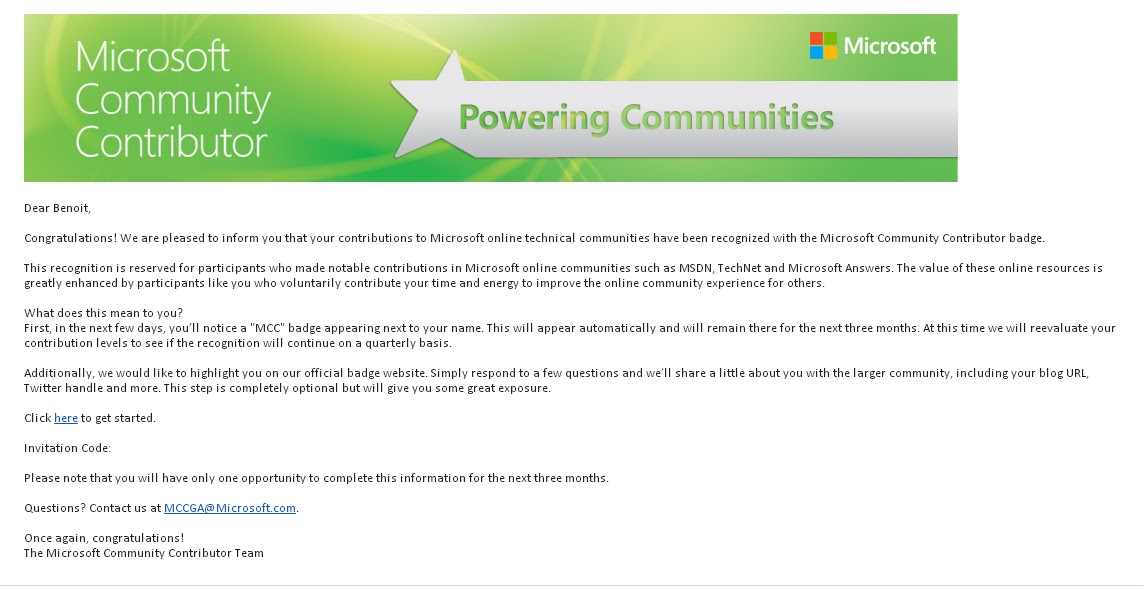 Microsoft Community Contributor

Microsoft

Powering Communities

Dear Benoit,

Congratulations! We are pleased to inform you that your contributions to Microsoft online technical communities have been recognized with the Microsoft Community Contributor badge.

This recognition is reserved for participants who made notable contributions in Microsoft online communities such as MSDN, TechNet and Microsoft Answers. The value of these online resources is greatly enhanced by participants like you who voluntarily contribute your time and energy to improve the online community experience for others.

What does this mean to you?
First, in the next few days, you'll notice a "MCC" badge appearing next to your name. This will appear automatically and will remain there for the next three months. At this time we will reevaluate your contribution levels to see if the recognition will continue on a quarterly basis.

Additionally, we would like to highlight you on our official badge website. Simply respond to a few questions and we'll share a little about you with the larger community, including your blog URL, Twitter handle and more. This step is completely optional but will give you some great exposure.

Click here to get started.

Invitation Code:

Please note that you will have only one opportunity to complete this information for the next three months.

Questions? Contact us at MCCGA@Microsoft.com.

Once again, congratulations!
The Microsoft Community Contributor Team